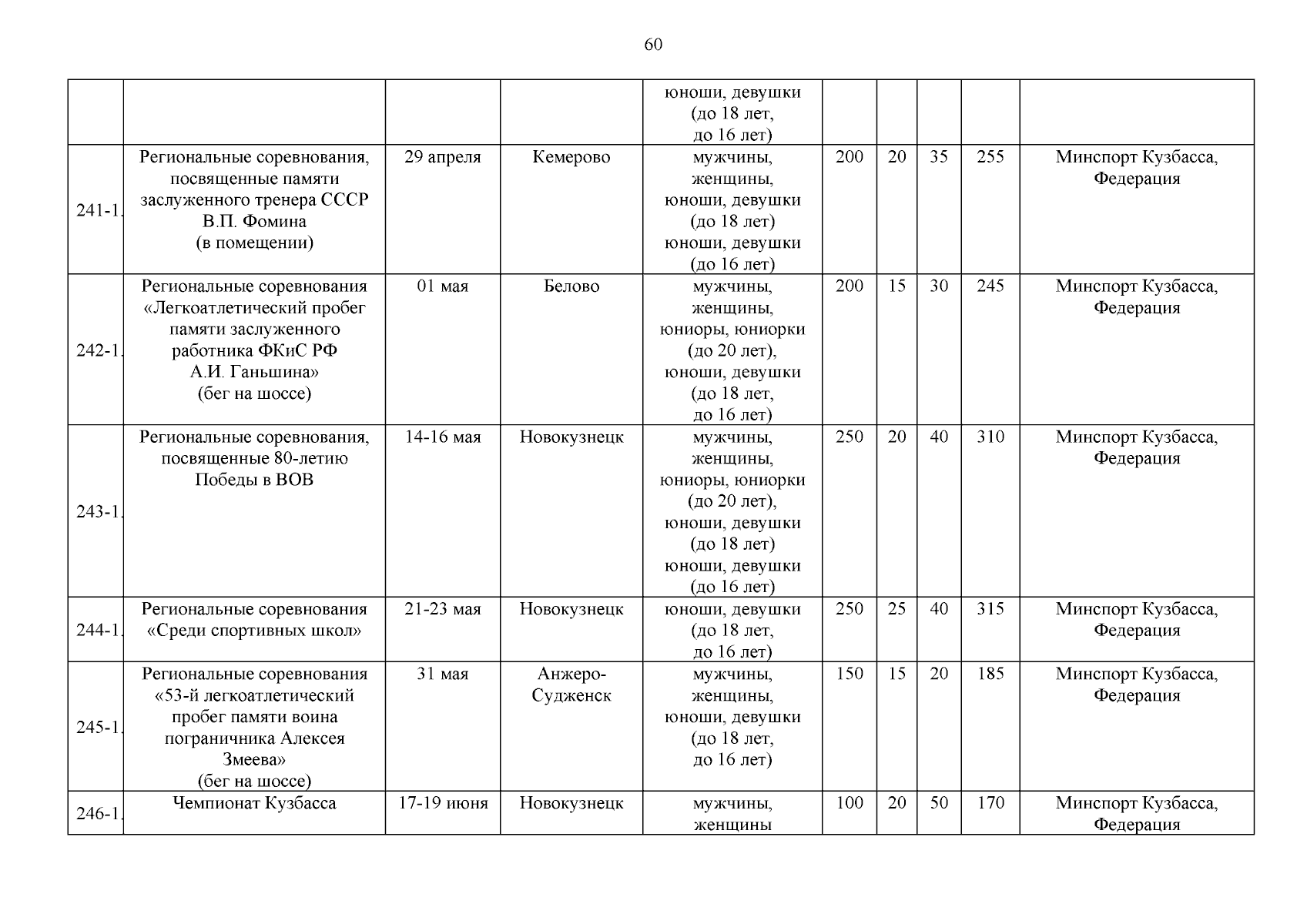 60

| | | | | | | | | | |
|---|---|---|---|---|---|---|---|---|---|
| | | | | юноши, девушки (до 18 лет, до 16 лет) | | | | | |
| 241-1. | Региональные соревнования, посвященные памяти заслуженного тренера СССР В.П. Фомина (в помещении) | 29 апреля | Кемерово | мужчины, женщины, юноши, девушки (до 18 лет) юноши, девушки (до 16 лет) | 200 | 20 | 35 | 255 | Минспорт Кузбасса, Федерация |
| 242-1. | Региональные соревнования «Легкоатлетический пробег памяти заслуженного работника ФКиС РФ А.И. Ганьшина» (бег на шоссе) | 01 мая | Белово | мужчины, женщины, юниоры, юниорки (до 20 лет), юноши, девушки (до 18 лет, до 16 лет) | 200 | 15 | 30 | 245 | Минспорт Кузбасса, Федерация |
| 243-1. | Региональные соревнования, посвященные 80-летию Победы в ВОВ | 14-16 мая | Новокузнецк | мужчины, женщины, юниоры, юниорки (до 20 лет), юноши, девушки (до 18 лет) юноши, девушки (до 16 лет) | 250 | 20 | 40 | 310 | Минспорт Кузбасса, Федерация |
| 244-1. | Региональные соревнования «Среди спортивных школ» | 21-23 мая | Новокузнецк | юноши, девушки (до 18 лет, до 16 лет) | 250 | 25 | 40 | 315 | Минспорт Кузбасса, Федерация |
| 245-1. | Региональные соревнования «53-й легкоатлетический пробег памяти воина пограничника Алексея Змеева» (бег на шоссе) | 31 мая | Анжеро-Судженск | мужчины, женщины, юноши, девушки (до 18 лет, до 16 лет) | 150 | 15 | 20 | 185 | Минспорт Кузбасса, Федерация |
| 246-1. | Чемпионат Кузбасса | 17-19 июня | Новокузнецк | мужчины, женщины | 100 | 20 | 50 | 170 | Минспорт Кузбасса, Федерация |